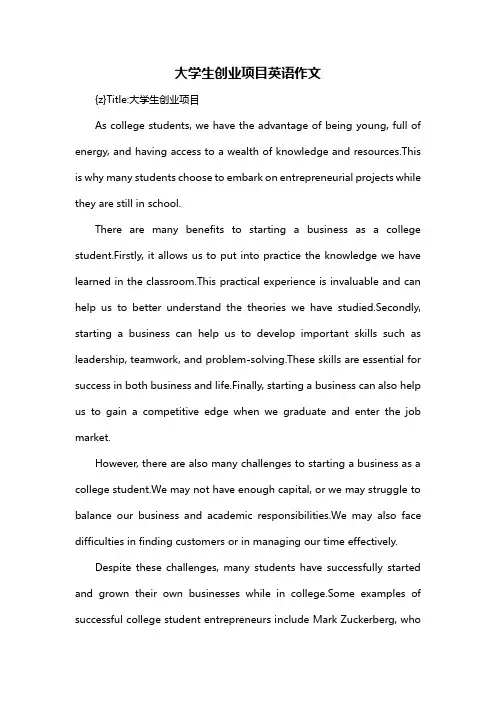 大学生创业项目英语作文

{z}Title:大学生创业项目

As college students, we have the advantage of being young, full of energy, and having access to a wealth of knowledge and resources.This is why many students choose to embark on entrepreneurial projects while they are still in school.

There are many benefits to starting a business as a college student.Firstly, it allows us to put into practice the knowledge we have learned in the classroom.This practical experience is invaluable and can help us to better understand the theories we have studied.Secondly, starting a business can help us to develop important skills such as leadership, teamwork, and problem-solving.These skills are essential for success in both business and life.Finally, starting a business can also help us to gain a competitive edge when we graduate and enter the job market.

However, there are also many challenges to starting a business as a college student.We may not have enough capital, or we may struggle to balance our business and academic responsibilities.We may also face difficulties in finding customers or in managing our time effectively.

Despite these challenges, many students have successfully started and grown their own businesses while in college.Some examples of successful college student entrepreneurs include Mark Zuckerberg, who